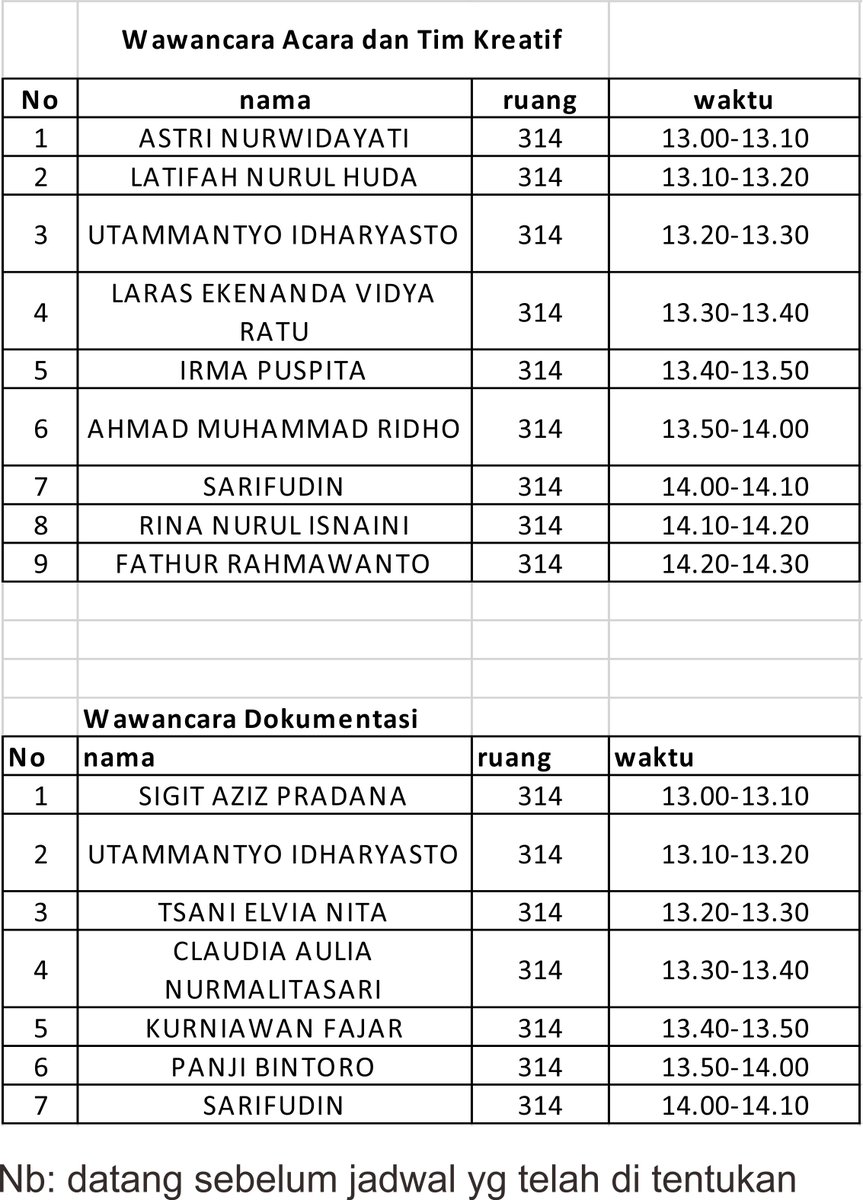 Wawancara Acara dan Tim Kreatif

| No | nama | ruang | waktu |
|---|---|---|---|
| 1 | ASTRI NURWIDAYATI | 314 | 13.00-13.10 |
| 2 | LATIFAH NURUL HUDA | 314 | 13.10-13.20 |
| 3 | UTAMMANTYO IDHARYASTO | 314 | 13.20-13.30 |
| 4 | LARAS EKENANDA VIDYA RATU | 314 | 13.30-13.40 |
| 5 | IRMA PUSPITA | 314 | 13.40-13.50 |
| 6 | AHMAD MUHAMMAD RIDHO | 314 | 13.50-14.00 |
| 7 | SARIFUDIN | 314 | 14.00-14.10 |
| 8 | RINA NURUL ISNAINI | 314 | 14.10-14.20 |
| 9 | FATHUR RAHMAWANTO | 314 | 14.20-14.30 |

Wawancara Dokumentasi

| No | nama | ruang | waktu |
|---|---|---|---|
| 1 | SIGIT AZIZ PRADANA | 314 | 13.00-13.10 |
| 2 | UTAMMANTYO IDHARYASTO | 314 | 13.10-13.20 |
| 3 | TSANI ELVIA NITA | 314 | 13.20-13.30 |
| 4 | CLAUDIA AULIA NURMALITASARI | 314 | 13.30-13.40 |
| 5 | KURNIAWAN FAJAR | 314 | 13.40-13.50 |
| 6 | PANJI BINTORO | 314 | 13.50-14.00 |
| 7 | SARIFUDIN | 314 | 14.00-14.10 |

Nb: datang sebelum jadwal yg telah di tentukan